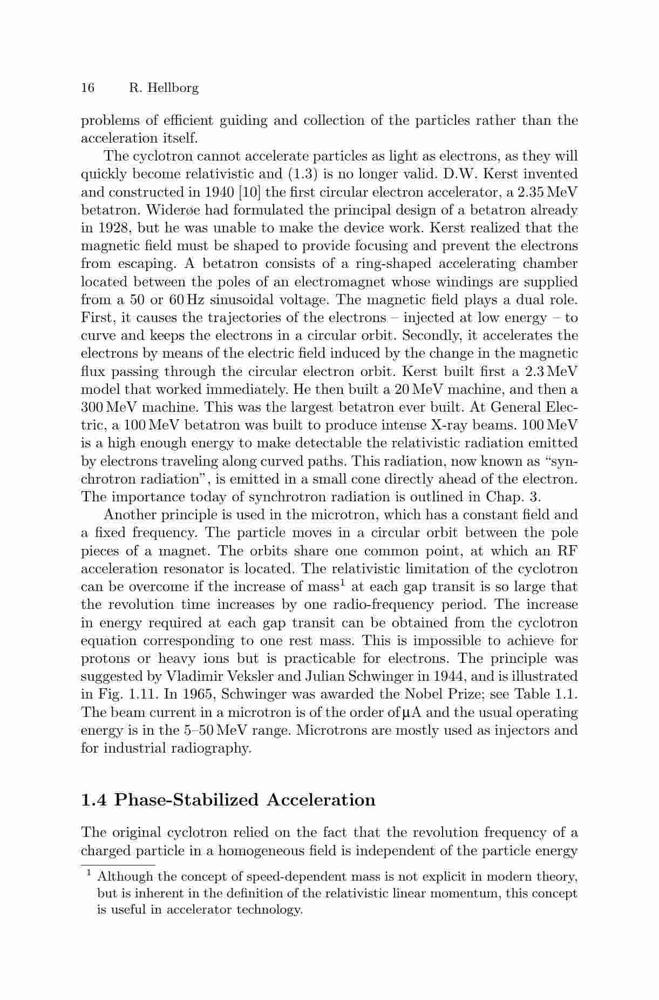 16 R. Hellborg

problems of efficient guiding and collection of the particles rather than the acceleration itself.

The cyclotron cannot accelerate particles as light as electrons, as they will quickly become relativistic and (1.3) is no longer valid. D.W. Kerst invented and constructed in 1940 [10] the first circular electron accelerator, a 2.35 MeV betatron. Widerøe had formulated the principal design of a betatron already in 1928, but he was unable to make the device work. Kerst realized that the magnetic field must be shaped to provide focusing and prevent the electrons from escaping. A betatron consists of a ring-shaped accelerating chamber located between the poles of an electromagnet whose windings are supplied from a 50 or 60 Hz sinusoidal voltage. The magnetic field plays a dual role. First, it causes the trajectories of the electrons – injected at low energy – to curve and keeps the electrons in a circular orbit. Secondly, it accelerates the electrons by means of the electric field induced by the change in the magnetic flux passing through the circular electron orbit. Kerst built first a 2.3 MeV model that worked immediately. He then built a 20 MeV machine, and then a 300 MeV machine. This was the largest betatron ever built. At General Electric, a 100 MeV betatron was built to produce intense X-ray beams. 100 MeV is a high enough energy to make detectable the relativistic radiation emitted by electrons traveling along curved paths. This radiation, now known as "synchrotron radiation", is emitted in a small cone directly ahead of the electron. The importance today of synchrotron radiation is outlined in Chap. 3.

Another principle is used in the microtron, which has a constant field and a fixed frequency. The particle moves in a circular orbit between the pole pieces of a magnet. The orbits share one common point, at which an RF acceleration resonator is located. The relativistic limitation of the cyclotron can be overcome if the increase of mass$^1$ at each gap transit is so large that the revolution time increases by one radio-frequency period. The increase in energy required at each gap transit can be obtained from the cyclotron equation corresponding to one rest mass. This is impossible to achieve for protons or heavy ions but is practicable for electrons. The principle was suggested by Vladimir Veksler and Julian Schwinger in 1944, and is illustrated in Fig. 1.11. In 1965, Schwinger was awarded the Nobel Prize; see Table 1.1. The beam current in a microtron is of the order of μA and the usual operating energy is in the 5–50 MeV range. Microtrons are mostly used as injectors and for industrial radiography.

1.4 Phase-Stabilized Acceleration

The original cyclotron relied on the fact that the revolution frequency of a charged particle in a homogeneous field is independent of the particle energy

$^1$ Although the concept of speed-dependent mass is not explicit in modern theory, but is inherent in the definition of the relativistic linear momentum, this concept is useful in accelerator technology.